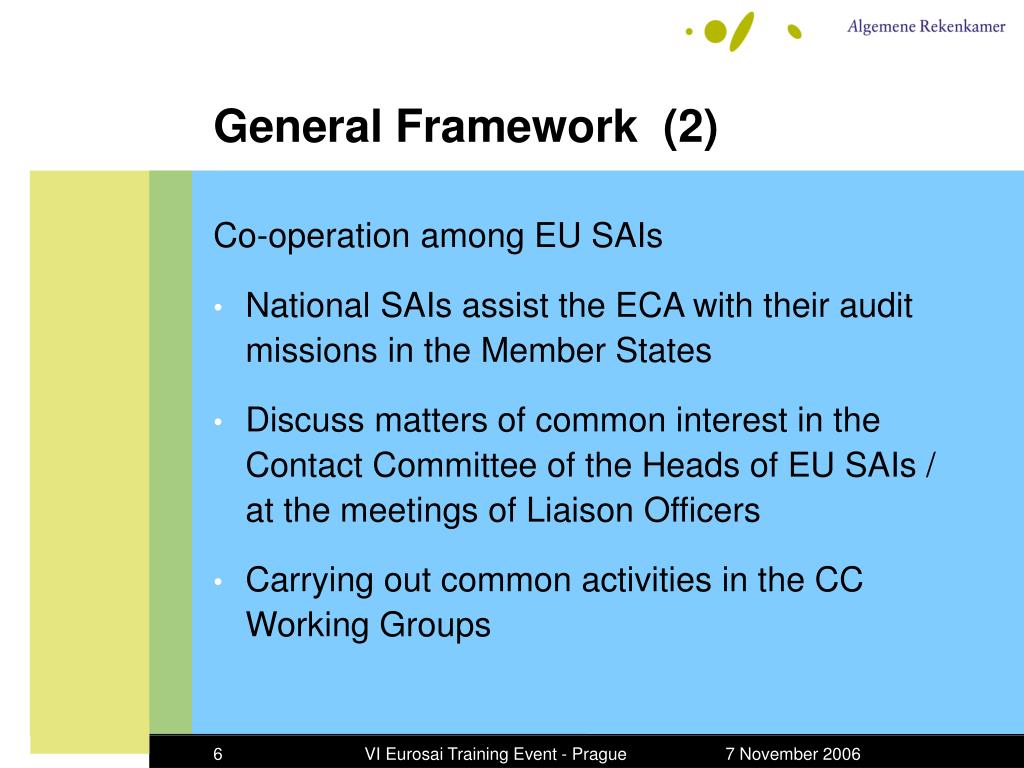 Algemene Rekenkamer

General Framework (2)

Co-operation among EU SAIs

• National SAIs assist the ECA with their audit missions in the Member States

• Discuss matters of common interest in the Contact Committee of the Heads of EU SAIs / at the meetings of Liaison Officers

• Carrying out common activities in the CC Working Groups

6 VI Eurosai Training Event - Prague 7 November 2006